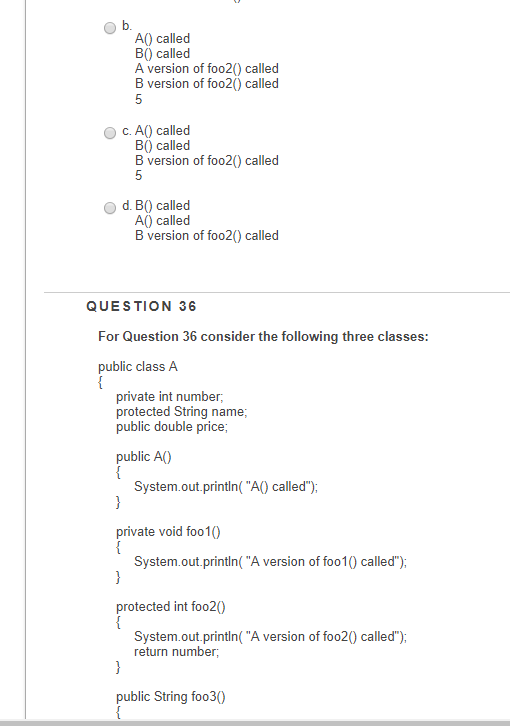 b.
A() called
B() called
A version of foo2() called
B version of foo2() called
5

c. A() called
B() called
B version of foo2() called
5

d. B() called
A() called
B version of foo2() called

QUESTION 36

For Question 36 consider the following three classes:

public class A
{
private int number;
protected String name;
public double price;

public A()
{
System.out.println( "A() called");
}

private void foo1()
{
System.out.println( "A version of foo1() called");
}

protected int foo2()
{
System.out.println( "A version of foo2() called");
return number;
}

public String foo3()
{